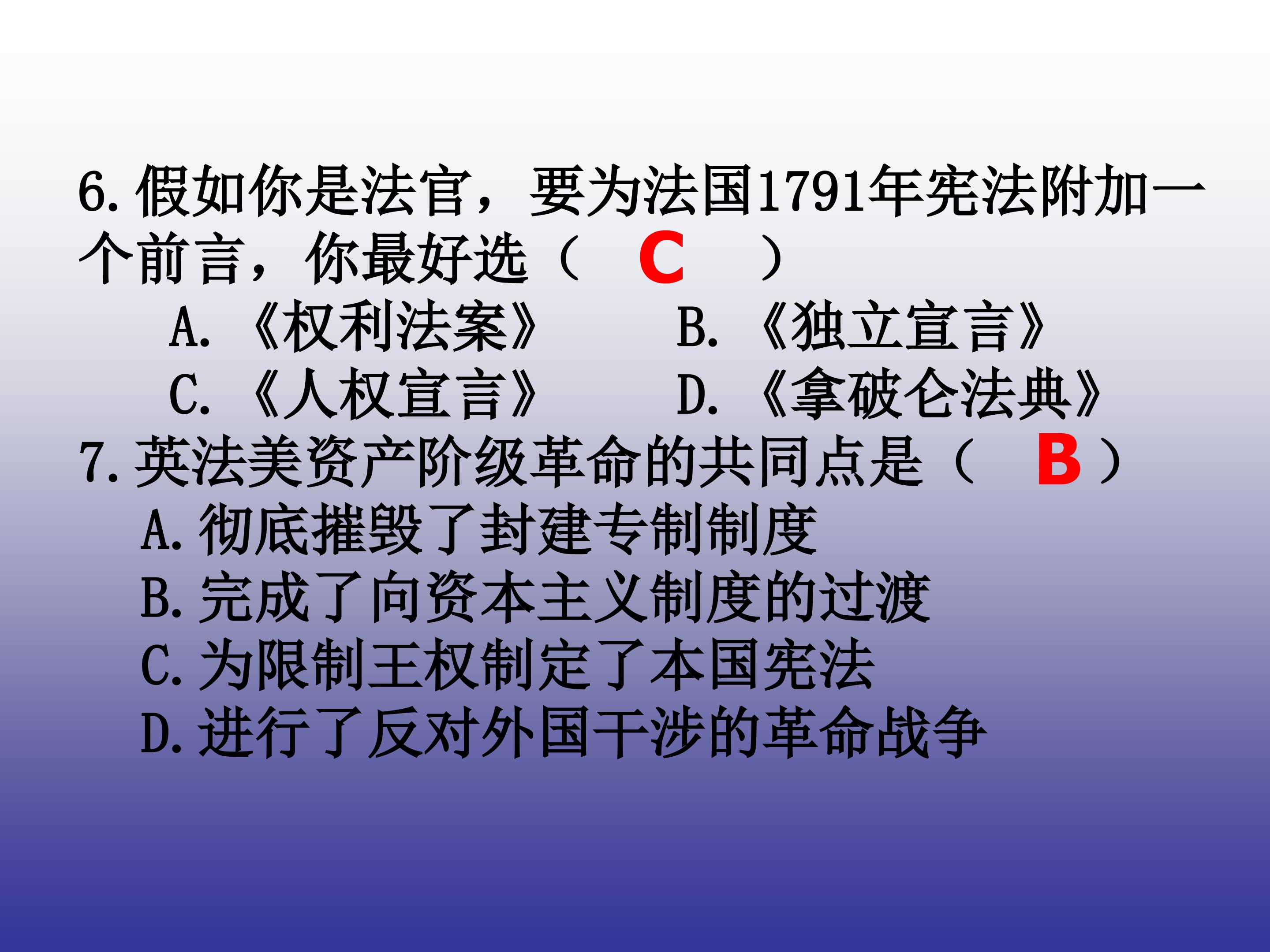 6.假如你是法官，要为法国1791年宪法附加一个前言，你最好选（ C ）

A.《权利法案》 B.《独立宣言》
C.《人权宣言》 D.《拿破仑法典》

7.英法美资产阶级革命的共同点是（ B ）

A.彻底摧毁了封建专制制度
B.完成了向资本主义制度的过渡
C.为限制王权制定了本国宪法
D.进行了反对外国干涉的革命战争